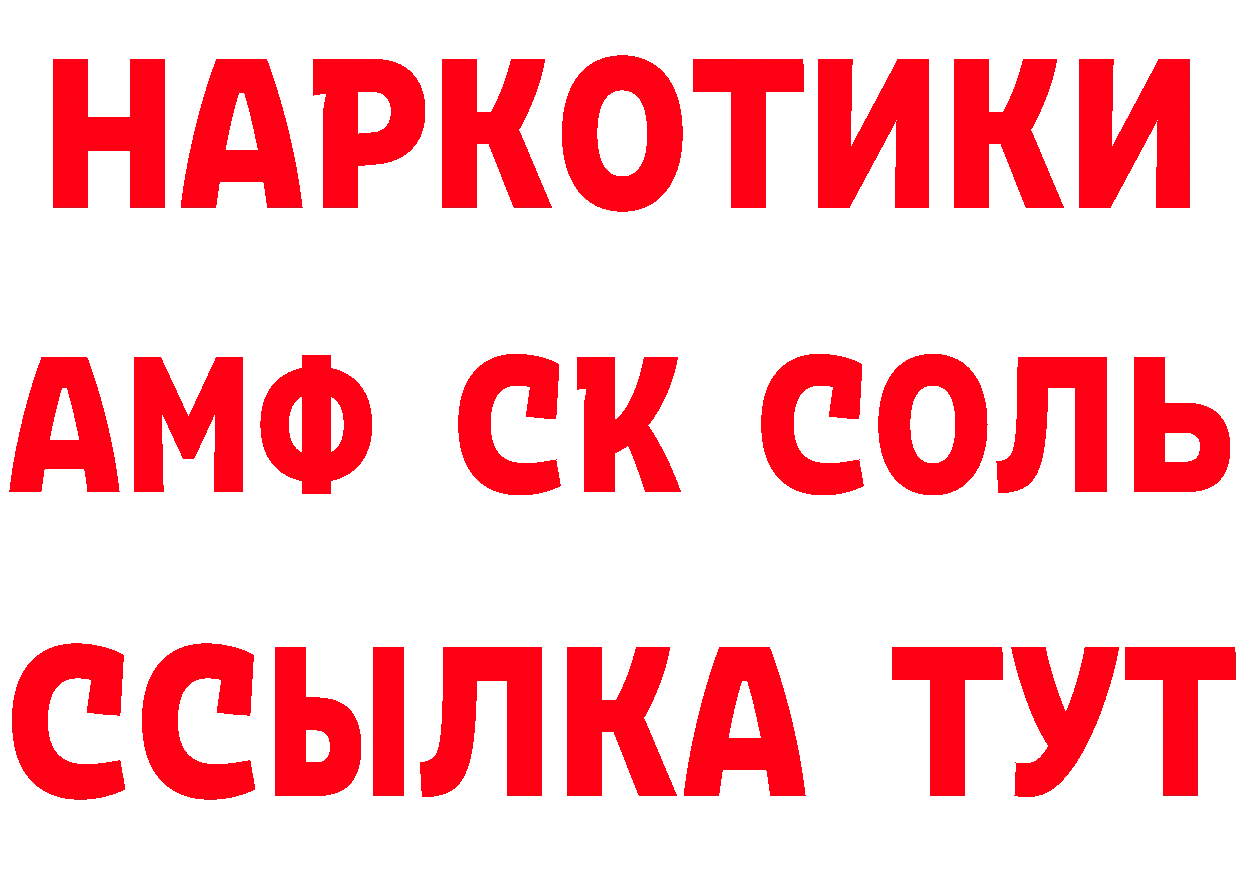 НАРКОТИКИ
АМФ СК СОЛЬ
ССЫЛКА ТУТ